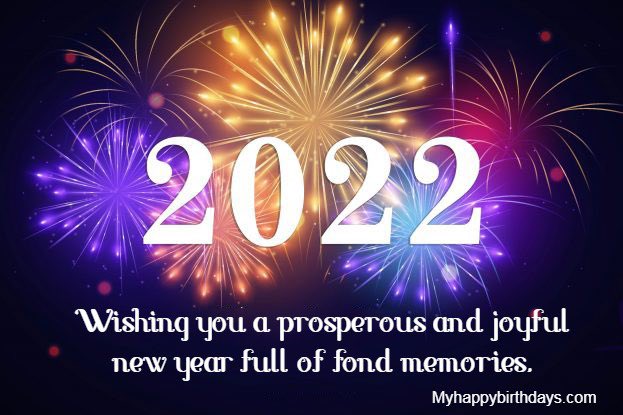 2022

Wishing you a prosperous and joyful new year full of fond memories.

Myhappybirthdays.com